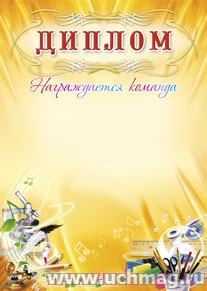 ДИПЛОМ

Награждается команда

www.uchmag.ru